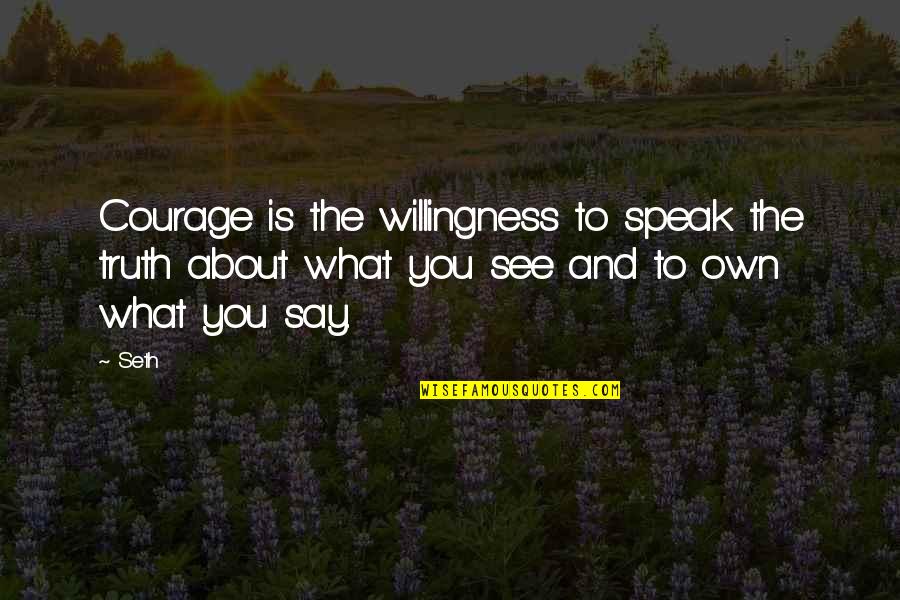 Courage is the willingness to speak the truth about what you see and to own what you say.

~ Seth

WISEFAMOUSQUOTES.COM